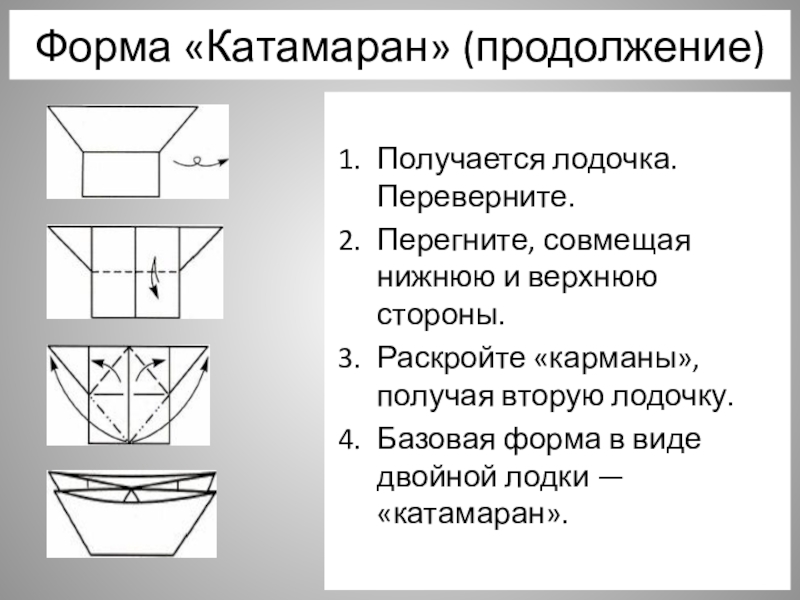 Форма «Катамаран» (продолжение)

1. Получается лодочка. Переверните.
2. Перегните, совмещая нижнюю и верхнюю стороны.
3. Раскройте «карманы», получая вторую лодочку.
4. Базовая форма в виде двойной лодки — «катамаран».